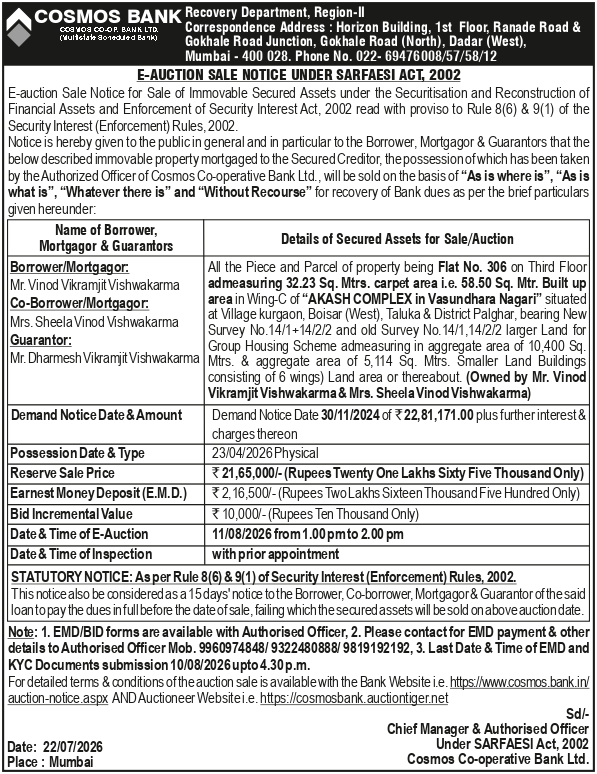 COSMOS BANK
COSMOS CO-OP. BANK LTD.
(Multistate Scheduled Bank)

Recovery Department, Region-II
Correspondence Address : Horizon Building, 1st Floor, Ranade Road & Gokhale Road Junction, Gokhale Road (North), Dadar (West), Mumbai - 400 028. Phone No. 022- 69476008/57/58/12

E-AUCTION SALE NOTICE UNDER SARFAESI ACT, 2002

E-auction Sale Notice for Sale of Immovable Secured Assets under the Securitisation and Reconstruction of Financial Assets and Enforcement of Security Interest Act, 2002 read with proviso to Rule 8(6) & 9(1) of the Security Interest (Enforcement) Rules, 2002.

Notice is hereby given to the public in general and in particular to the Borrower, Mortgagor & Guarantors that the below described immovable property mortgaged to the Secured Creditor, the possession of which has been taken by the Authorized Officer of Cosmos Co-operative Bank Ltd., will be sold on the basis of "As is where is", "As is what is", "Whatever there is" and "Without Recourse" for recovery of Bank dues as per the brief particulars given hereunder:

| Name of Borrower, Mortgagor & Guarantors | Details of Secured Assets for Sale/Auction |
|---|---|
| Borrower/Mortgagor: Mr. Vinod Vikramjit Vishwakarma Co-Borrower/Mortgagor: Mrs. Sheela Vinod Vishwakarma Guarantor: Mr. Dharmesh Vikramjit Vishwakarma | All the Piece and Parcel of property being Flat No. 306 on Third Floor admeasuring 32.23 Sq. Mtrs. carpet area i.e. 58.50 Sq. Mtr. Built up area in Wing-C of "AKASH COMPLEX in Vasundhara Nagari" situated at Village kurgaon, Boisar (West), Taluka & District Palghar, bearing New Survey No.14/1+14/2/2 and old Survey No.14/1,14/2/2 larger Land for Group Housing Scheme admeasuring in aggregate area of 10,400 Sq. Mtrs. & aggregate area of 5,114 Sq. Mtrs. Smaller Land Buildings consisting of 6 wings) Land area or thereabout. (Owned by Mr. Vinod Vikramjit Vishwakarma & Mrs. Sheela Vinod Vishwakarma) |
| Demand Notice Date & Amount | Demand Notice Date 30/11/2024 of ₹ 22,81,171.00 plus further interest & charges thereon |
| Possession Date & Type | 23/04/2026 Physical |
| Reserve Sale Price | ₹ 21,65,000/- (Rupees Twenty One Lakhs Sixty Five Thousand Only) |
| Earnest Money Deposit (E.M.D.) | ₹ 2,16,500/- (Rupees Two Lakhs Sixteen Thousand Five Hundred Only) |
| Bid Incremental Value | ₹ 10,000/- (Rupees Ten Thousand Only) |
| Date & Time of E-Auction | 11/08/2026 from 1.00 pm to 2.00 pm |
| Date & Time of Inspection | with prior appointment |

STATUTORY NOTICE: As per Rule 8(6) & 9(1) of Security Interest (Enforcement) Rules, 2002.
This notice also be considered as a 15 days' notice to the Borrower, Co-borrower, Mortgagor & Guarantor of the said loan to pay the dues in full before the date of sale, failing which the secured assets will be sold on above auction date.

Note: 1. EMD/BID forms are available with Authorised Officer, 2. Please contact for EMD payment & other details to Authorised Officer Mob. 9960974848/ 9322480888/ 9819192192, 3. Last Date & Time of EMD and KYC Documents submission 10/08/2026 upto 4.30 p.m.
For detailed terms & conditions of the auction sale is available with the Bank Website i.e. https://www.cosmos.bank.in/auction-notice.aspx AND Auctioneer Website i.e. https://cosmosbank.auctiontiger.net

Sd/-
Chief Manager & Authorised Officer
Under SARFAESI Act, 2002
Cosmos Co-operative Bank Ltd.

Date: 22/07/2026
Place : Mumbai